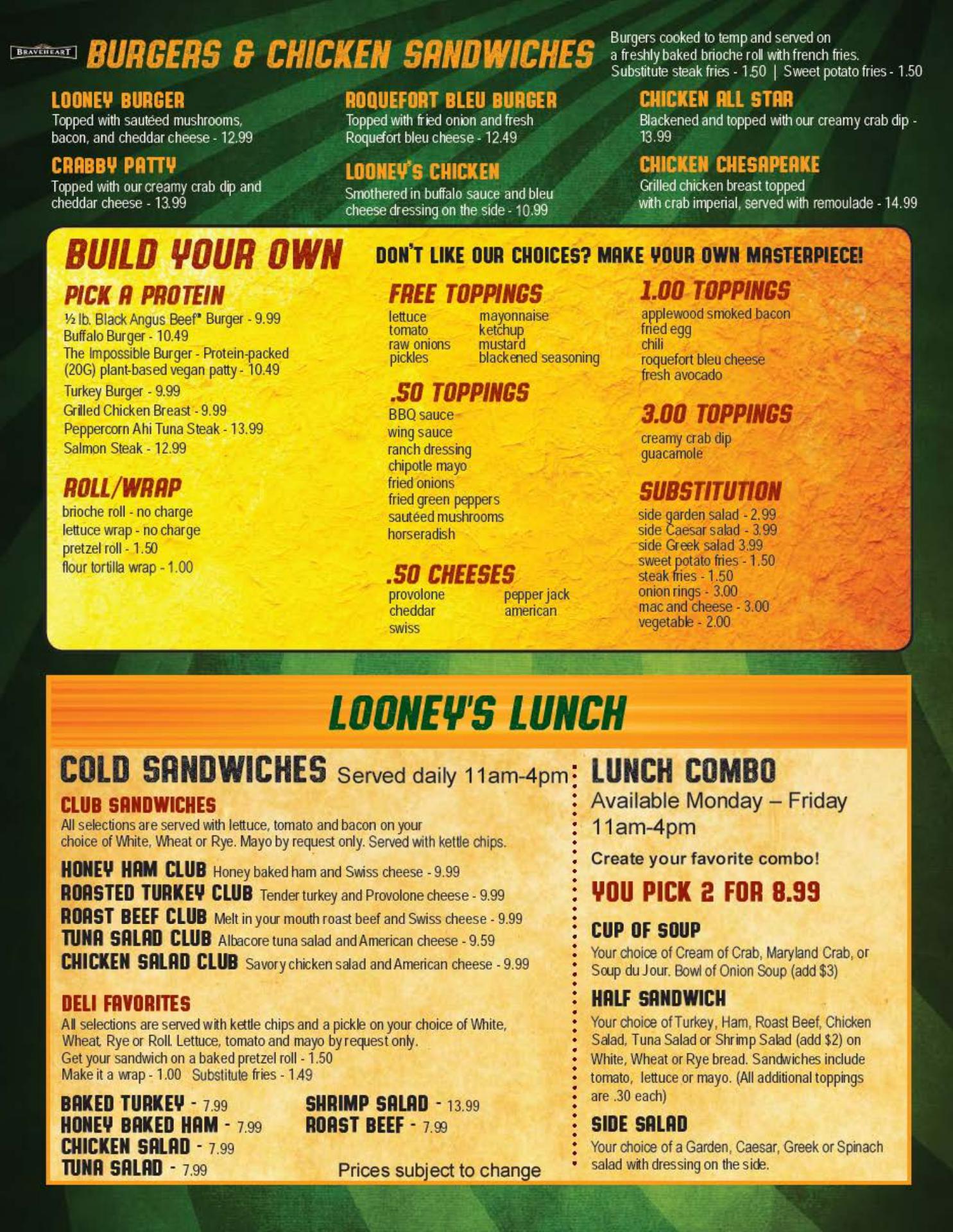 BRAVEHEART BURGERS & CHICKEN SANDWICHES

Burgers cooked to temp and served on a freshly baked brioche roll with french fries. Substitute steak fries - 1.50 | Sweet potato fries - 1.50

LOONEY BURGER
Topped with sautéed mushrooms, bacon, and cheddar cheese - 12.99

CRABBY PATTY
Topped with our creamy crab dip and cheddar cheese - 13.99

ROQUEFORT BLEU BURGER
Topped with fried onion and fresh Roquefort bleu cheese - 12.49

LOONEY'S CHICKEN
Smothered in buffalo sauce and bleu cheese dressing on the side - 10.99

CHICKEN ALL STAR
Blackened and topped with our creamy crab dip - 13.99

CHICKEN CHESAPEAKE
Grilled chicken breast topped with crab imperial, served with remoulade - 14.99

BUILD YOUR OWN
DON'T LIKE OUR CHOICES? MAKE YOUR OWN MASTERPIECE!

PICK A PROTEIN
½ lb. Black Angus Beef* Burger - 9.99
Buffalo Burger - 10.49
The Impossible Burger - Protein-packed (20G) plant-based vegan patty - 10.49
Turkey Burger - 9.99
Grilled Chicken Breast - 9.99
Peppercorn Ahi Tuna Steak - 13.99
Salmon Steak - 12.99

ROLL/WRAP
brioche roll - no charge
lettuce wrap - no charge
pretzel roll - 1.50
flour tortilla wrap - 1.00

FREE TOPPINGS
lettuce
tomato
raw onions
pickles
mayonnaise
ketchup
mustard
blackened seasoning

.50 TOPPINGS
BBQ sauce
wing sauce
ranch dressing
chipotle mayo
fried onions
fried green peppers
sautéed mushrooms
horseradish

.50 CHEESES
provolone
cheddar
swiss
pepper jack
american

1.00 TOPPINGS
applewood smoked bacon
fried egg
chili
roquefort bleu cheese
fresh avocado

3.00 TOPPINGS
creamy crab dip
guacamole

SUBSTITUTION
side garden salad - 2.99
side Caesar salad - 3.99
side Greek salad 3.99
sweet potato fries - 1.50
steak fries - 1.50
onion rings - 3.00
mac and cheese - 3.00
vegetable - 2.00

LOONEY'S LUNCH

COLD SANDWICHES Served daily 11am-4pm

CLUB SANDWICHES
All selections are served with lettuce, tomato and bacon on your choice of White, Wheat or Rye. Mayo by request only. Served with kettle chips.

HONEY HAM CLUB Honey baked ham and Swiss cheese - 9.99
ROASTED TURKEY CLUB Tender turkey and Provolone cheese - 9.99
ROAST BEEF CLUB Melt in your mouth roast beef and Swiss cheese - 9.99
TUNA SALAD CLUB Albacore tuna salad and American cheese - 9.59
CHICKEN SALAD CLUB Savory chicken salad and American cheese - 9.99

DELI FAVORITES
All selections are served with kettle chips and a pickle on your choice of White, Wheat, Rye or Roll. Lettuce, tomato and mayo by request only.
Get your sandwich on a baked pretzel roll - 1.50
Make it a wrap - 1.00 Substitute fries - 1.49

BAKED TURKEY - 7.99
HONEY BAKED HAM - 7.99
CHICKEN SALAD - 7.99
TUNA SALAD - 7.99
SHRIMP SALAD - 13.99
ROAST BEEF - 7.99

Prices subject to change

LUNCH COMBO
Available Monday – Friday 11am-4pm
Create your favorite combo!
YOU PICK 2 FOR 8.99

CUP OF SOUP
Your choice of Cream of Crab, Maryland Crab, or Soup du Jour. Bowl of Onion Soup (add $3)

HALF SANDWICH
Your choice of Turkey, Ham, Roast Beef, Chicken Salad, Tuna Salad or Shrimp Salad (add $2) on White, Wheat or Rye bread. Sandwiches include tomato, lettuce or mayo. (All additional toppings are .30 each)

SIDE SALAD
Your choice of a Garden, Caesar, Greek or Spinach salad with dressing on the side.